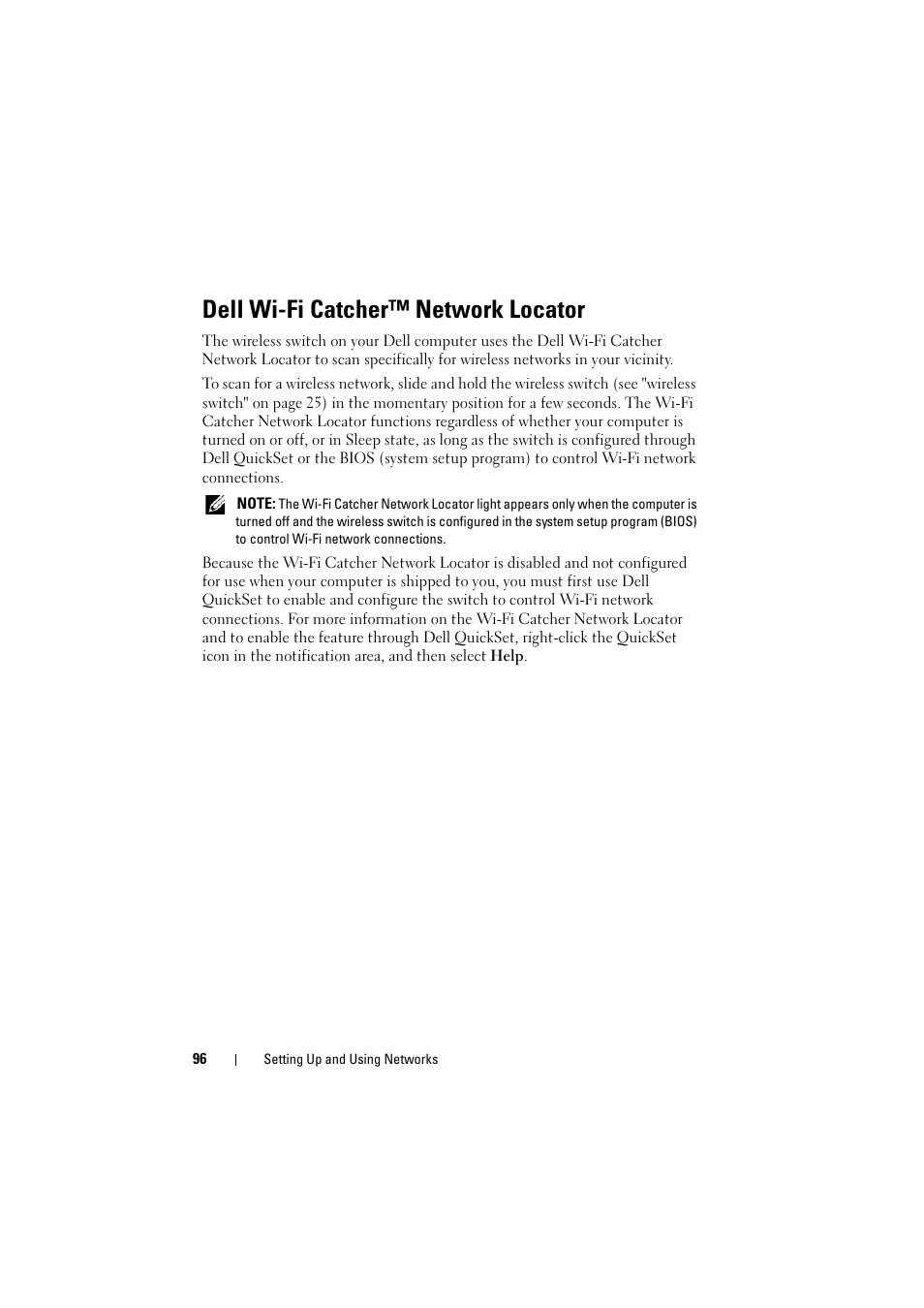 Dell Wi-Fi Catcher™ Network Locator

The wireless switch on your Dell computer uses the Dell Wi-Fi Catcher Network Locator to scan specifically for wireless networks in your vicinity.

To scan for a wireless network, slide and hold the wireless switch (see "wireless switch" on page 25) in the momentary position for a few seconds. The Wi-Fi Catcher Network Locator functions regardless of whether your computer is turned on or off, or in Sleep state, as long as the switch is configured through Dell QuickSet or the BIOS (system setup program) to control Wi-Fi network connections.

NOTE: The Wi-Fi Catcher Network Locator light appears only when the computer is turned off and the wireless switch is configured in the system setup program (BIOS) to control Wi-Fi network connections.

Because the Wi-Fi Catcher Network Locator is disabled and not configured for use when your computer is shipped to you, you must first use Dell QuickSet to enable and configure the switch to control Wi-Fi network connections. For more information on the Wi-Fi Catcher Network Locator and to enable the feature through Dell QuickSet, right-click the QuickSet icon in the notification area, and then select Help.

96 | Setting Up and Using Networks